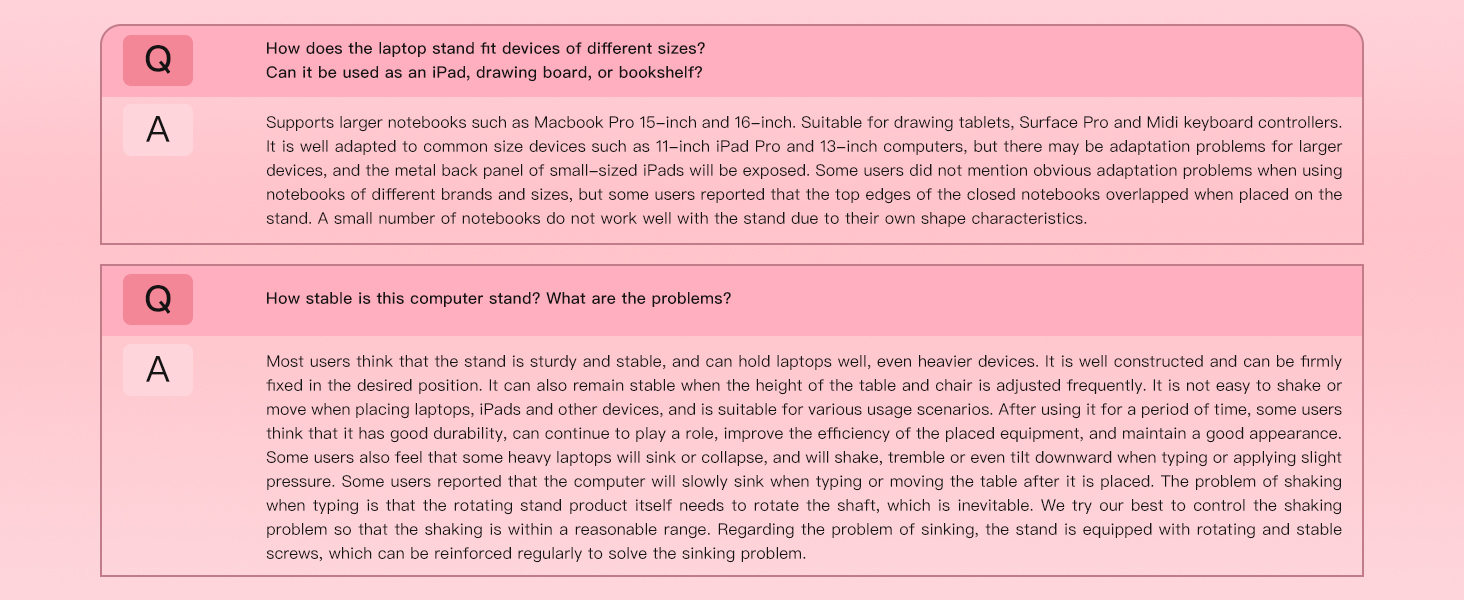 Q

How does the laptop stand fit devices of different sizes?
Can it be used as an iPad, drawing board, or bookshelf?

A

Supports larger notebooks such as Macbook Pro 15-inch and 16-inch. Suitable for drawing tablets, Surface Pro and Midi keyboard controllers. It is well adapted to common size devices such as 11-inch iPad Pro and 13-inch computers, but there may be adaptation problems for larger devices, and the metal back panel of small-sized iPads will be exposed. Some users did not mention obvious adaptation problems when using notebooks of different brands and sizes, but some users reported that the top edges of the closed notebooks overlapped when placed on the stand. A small number of notebooks do not work well with the stand due to their own shape characteristics.

Q

How stable is this computer stand? What are the problems?

A

Most users think that the stand is sturdy and stable, and can hold laptops well, even heavier devices. It is well constructed and can be firmly fixed in the desired position. It can also remain stable when the height of the table and chair is adjusted frequently. It is not easy to shake or move when placing laptops, iPads and other devices, and is suitable for various usage scenarios. After using it for a period of time, some users think that it has good durability, can continue to play a role, improve the efficiency of the placed equipment, and maintain a good appearance. Some users also feel that some heavy laptops will sink or collapse, and will shake, tremble or even tilt downward when typing or applying slight pressure. Some users reported that the computer will slowly sink when typing or moving the table after it is placed. The problem of shaking when typing is that the rotating stand product itself needs to rotate the shaft, which is inevitable. We try our best to control the shaking problem so that the shaking is within a reasonable range. Regarding the problem of sinking, the stand is equipped with rotating and stable screws, which can be reinforced regularly to solve the sinking problem.